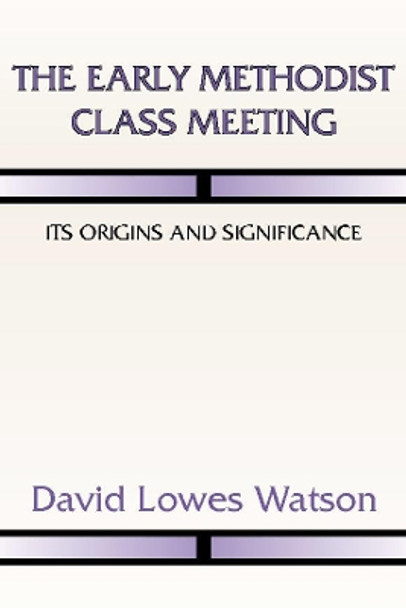 THE EARLY METHODIST CLASS MEETING

ITS ORIGINS AND SIGNIFICANCE

David Lowes Watson